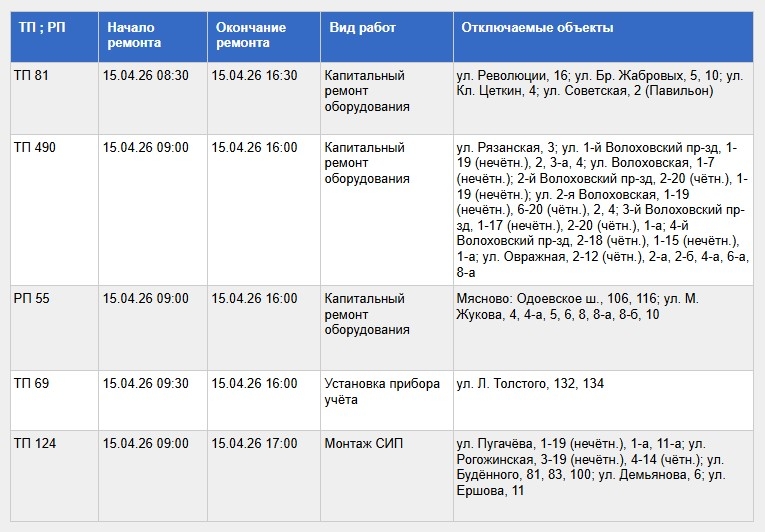 | ТП ; РП | Начало ремонта | Окончание ремонта | Вид работ | Отключаемые объекты |
|---|---|---|---|---|
| ТП 81 | 15.04.26 08:30 | 15.04.26 16:30 | Капитальный ремонт оборудования | ул. Революции, 16; ул. Бр. Жабровых, 5, 10; ул. Кл. Цеткин, 4; ул. Советская, 2 (Павильон) |
| ТП 490 | 15.04.26 09:00 | 15.04.26 16:00 | Капитальный ремонт оборудования | ул. Рязанская, 3; ул. 1-й Волоховский пр-зд, 1-19 (нечётн.), 2, 3-а, 4; ул. Волоховская, 1-7 (нечётн.); 2-й Волоховский пр-зд, 2-20 (чётн.), 1-19 (нечётн.); ул. 2-я Волоховская, 1-19 (нечётн.), 6-20 (чётн.), 2, 4; 3-й Волоховский пр-зд, 1-17 (нечётн.), 2-20 (чётн.), 1-а; 4-й Волоховский пр-зд, 2-18 (чётн.), 1-15 (нечётн.), 1-а; ул. Овражная, 2-12 (чётн.), 2-а, 2-б, 4-а, 6-а, 8-а |
| РП 55 | 15.04.26 09:00 | 15.04.26 16:00 | Капитальный ремонт оборудования | Мясново: Одоевское ш., 106, 116; ул. М. Жукова, 4, 4-а, 5, 6, 8, 8-а, 8-б, 10 |
| ТП 69 | 15.04.26 09:30 | 15.04.26 16:00 | Установка прибора учёта | ул. Л. Толстого, 132, 134 |
| ТП 124 | 15.04.26 09:00 | 15.04.26 17:00 | Монтаж СИП | ул. Пугачёва, 1-19 (нечётн.), 1-а, 11-а; ул. Рогожинская, 3-19 (нечётн.), 4-14 (чётн.); ул. Будённого, 81, 83, 100; ул. Демьянова, 6; ул. Ершова, 11 |